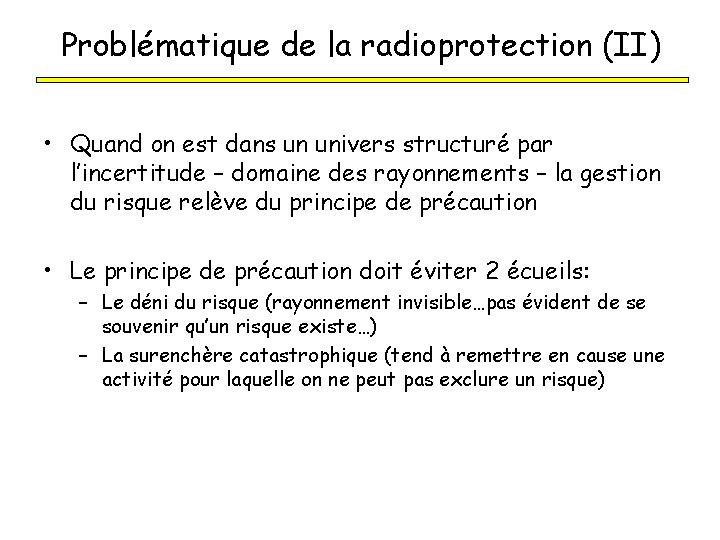 Problématique de la radioprotection (II)

• Quand on est dans un univers structuré par l'incertitude – domaine des rayonnements – la gestion du risque relève du principe de précaution

• Le principe de précaution doit éviter 2 écueils:
– Le déni du risque (rayonnement invisible…pas évident de se souvenir qu'un risque existe…)
– La surenchère catastrophique (tend à remettre en cause une activité pour laquelle on ne peut pas exclure un risque)